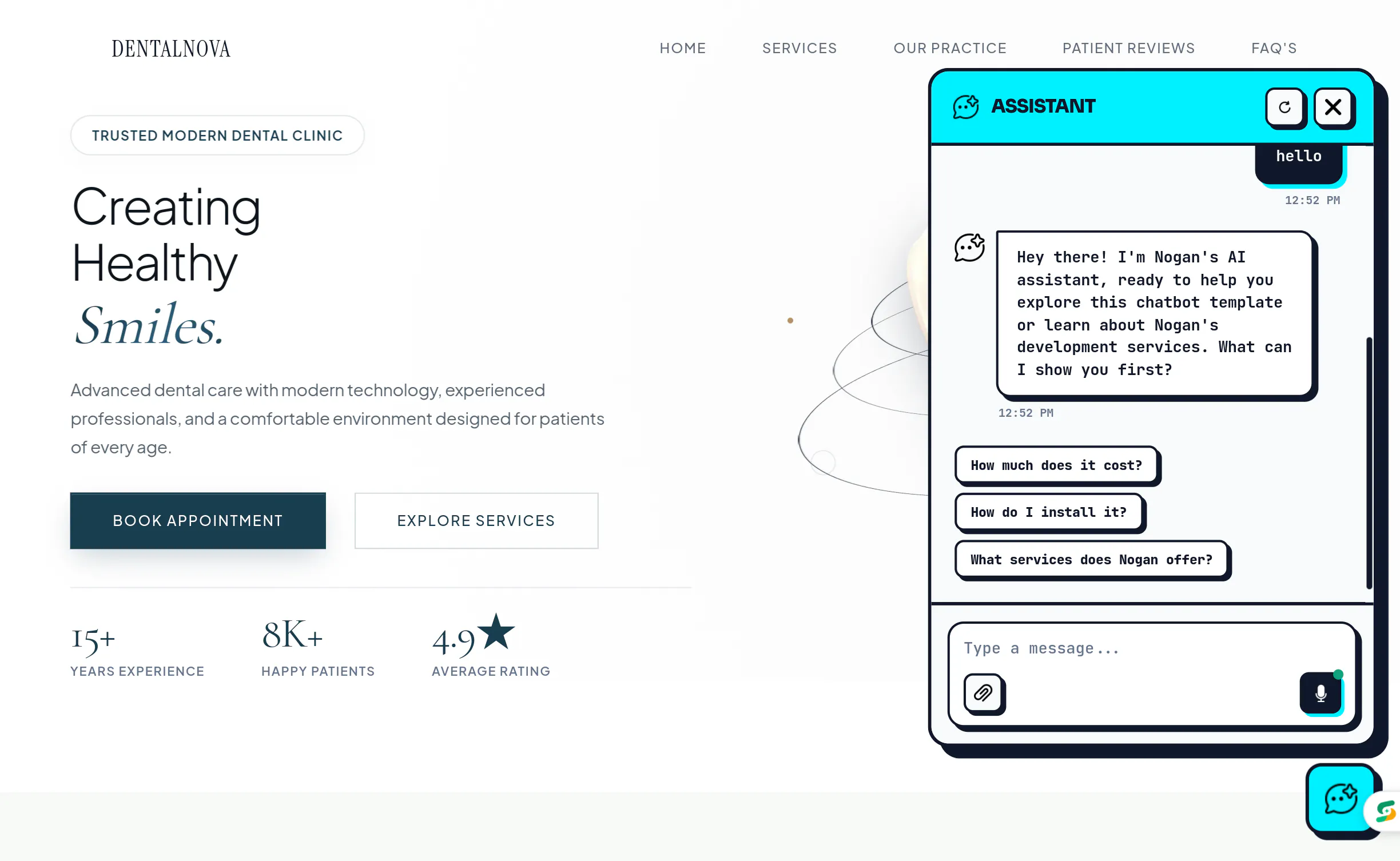 DENTALNOVA

HOME SERVICES OUR PRACTICE PATIENT REVIEWS FAQ'S

TRUSTED MODERN DENTAL CLINIC

Creating Healthy Smiles.

Advanced dental care with modern technology, experienced professionals, and a comfortable environment designed for patients of every age.

BOOK APPOINTMENT

EXPLORE SERVICES

15+
YEARS EXPERIENCE

8K+
HAPPY PATIENTS

4.9★
AVERAGE RATING

ASSISTANT

hello

12:52 PM

Hey there! I'm Nogan's AI assistant, ready to help you explore this chatbot template or learn about Nogan's development services. What can I show you first?

12:52 PM

How much does it cost?

How do I install it?

What services does Nogan offer?

Type a message...